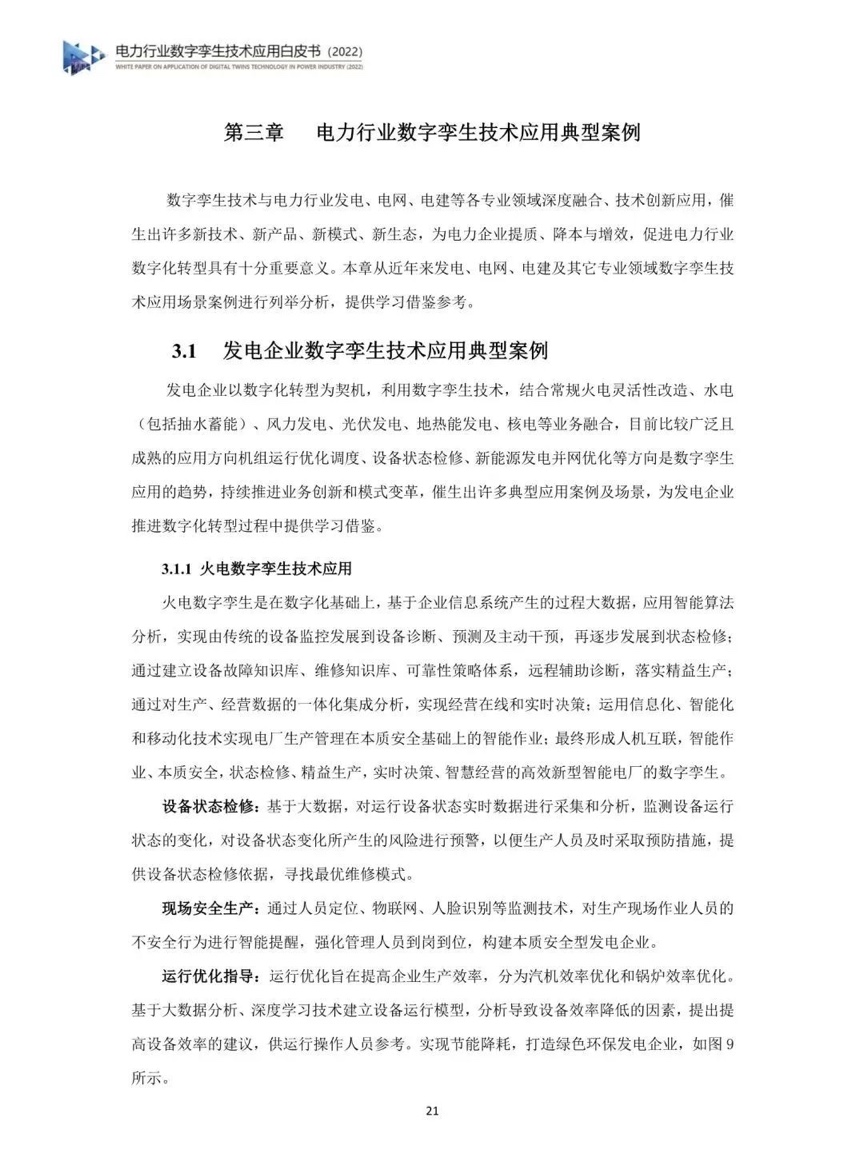 电力行业数字孪生技术应用白皮书（2022）
WHITE PAPER ON APPLICATION OF DIGITAL TWINS TECHNOLOGY IN POWER INDUSTRY (2022)

第三章　电力行业数字孪生技术应用典型案例

数字孪生技术与电力行业发电、电网、电建等各专业领域深度融合、技术创新应用，催生出许多新技术、新产品、新模式、新生态，为电力企业提质、降本与增效，促进电力行业数字化转型具有十分重要意义。本章从近年来发电、电网、电建及其它专业领域数字孪生技术应用场景案例进行列举分析，提供学习借鉴参考。

3.1　发电企业数字孪生技术应用典型案例

发电企业以数字化转型为契机，利用数字孪生技术，结合常规火电灵活性改造、水电（包括抽水蓄能）、风力发电、光伏发电、地热能发电、核电等业务融合，目前比较广泛且成熟的应用方向机组运行优化调度、设备状态检修、新能源发电并网优化等方向是数字孪生应用的趋势，持续推进业务创新和模式变革，催生出许多典型应用案例及场景，为发电企业推进数字化转型过程中提供学习借鉴。

3.1.1 火电数字孪生技术应用

火电数字孪生是在数字化基础上，基于企业信息系统产生的过程大数据，应用智能算法分析，实现由传统的设备监控发展到设备诊断、预测及主动干预，再逐步发展到状态检修；通过建立设备故障知识库、维修知识库、可靠性策略体系，远程辅助诊断，落实精益生产；通过对生产、经营数据的一体化集成分析，实现经营在线和实时决策；运用信息化、智能化和移动化技术实现电厂生产管理在本质安全基础上的智能作业；最终形成人机互联，智能作业、本质安全，状态检修、精益生产，实时决策、智慧经营的高效新型智能电厂的数字孪生。

设备状态检修：基于大数据，对运行设备状态实时数据进行采集和分析，监测设备运行状态的变化，对设备状态变化所产生的风险进行预警，以便生产人员及时采取预防措施，提供设备状态检修依据，寻找最优维修模式。

现场安全生产：通过人员定位、物联网、人脸识别等监测技术，对生产现场作业人员的不安全行为进行智能提醒，强化管理人员到岗到位，构建本质安全型发电企业。

运行优化指导：运行优化旨在提高企业生产效率，分为汽机效率优化和锅炉效率优化。基于大数据分析、深度学习技术建立设备运行模型，分析导致设备效率降低的因素，提出提高设备效率的建议，供运行操作人员参考。实现节能降耗，打造绿色环保发电企业，如图 9 所示。

21